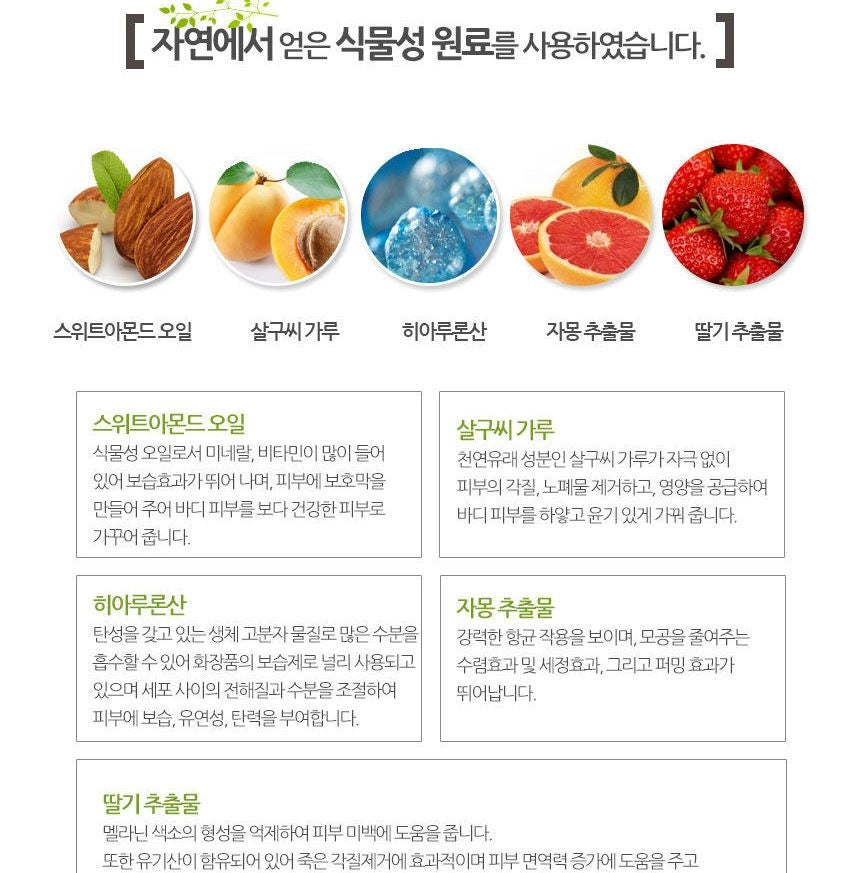 [ 자연에서 얻은 식물성 원료를 사용하였습니다. ]

스위트아몬드 오일

살구씨 가루

히아루론산

자몽 추출물

딸기 추출물

스위트아몬드 오일

식물성 오일로서 미네랄, 비타민이 많이 들어 있어 보습효과가 뛰어 나며, 피부에 보호막을 만들어 주어 바디 피부를 보다 건강한 피부로 가꾸어 줍니다.

살구씨 가루

천연유래 성분인 살구씨 가루가 자극 없이 피부의 각질, 노폐물 제거하고, 영양을 공급하여 바디 피부를 하얗고 윤기 있게 가꿔 줍니다.

히아루론산

탄성을 갖고 있는 생체 고분자 물질로 많은 수분을 흡수할 수 있어 화장품의 보습제로 널리 사용되고 있으며 세포 사이의 전해질과 수분을 조절하여 피부에 보습, 유연성, 탄력을 부여합니다.

자몽 추출물

강력한 항균 작용을 보이며, 모공을 줄여주는 수렴효과 및 세정효과, 그리고 퍼밍 효과가 뛰어납니다.

딸기 추출물

멜라닌 색소의 형성을 억제하여 피부 미백에 도움을 줍니다.
또한 유기산이 함유되어 있어 죽은 각질제거에 효과적이며 피부 면역력 증가에 도움을 주고